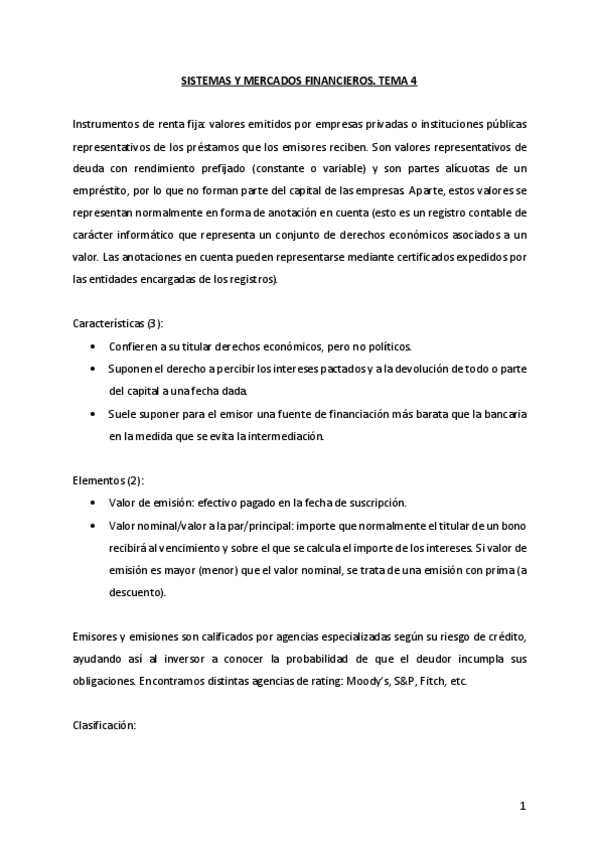 SISTEMAS Y MERCADOS FINANCIEROS. TEMA 4

Instrumentos de renta fija: valores emitidos por empresas privadas o instituciones públicas representativos de los préstamos que los emisores reciben. Son valores representativos de deuda con rendimiento prefijado (constante o variable) y son partes alícuotas de un empréstito, por lo que no forman parte del capital de las empresas. Aparte, estos valores se representan normalmente en forma de anotación en cuenta (esto es un registro contable de carácter informático que representa un conjunto de derechos económicos asociados a un valor. Las anotaciones en cuenta pueden representarse mediante certificados expedidos por las entidades encargadas de los registros).

Características (3):

• Confieren a su titular derechos económicos, pero no políticos.
• Suponen el derecho a percibir los intereses pactados y a la devolución de todo o parte del capital a una fecha dada.
• Suele suponer para el emisor una fuente de financiación más barata que la bancaria en la medida que se evita la intermediación.

Elementos (2):

• Valor de emisión: efectivo pagado en la fecha de suscripción.
• Valor nominal/valor a la par/principal: importe que normalmente el titular de un bono recibirá al vencimiento y sobre el que se calcula el importe de los intereses. Si valor de emisión es mayor (menor) que el valor nominal, se trata de una emisión con prima (a descuento).

Emisores y emisiones son calificados por agencias especializadas según su riesgo de crédito, ayudando así al inversor a conocer la probabilidad de que el deudor incumpla sus obligaciones. Encontramos distintas agencias de rating: Moody's, S&P, Fitch, etc.

Clasificación:

1